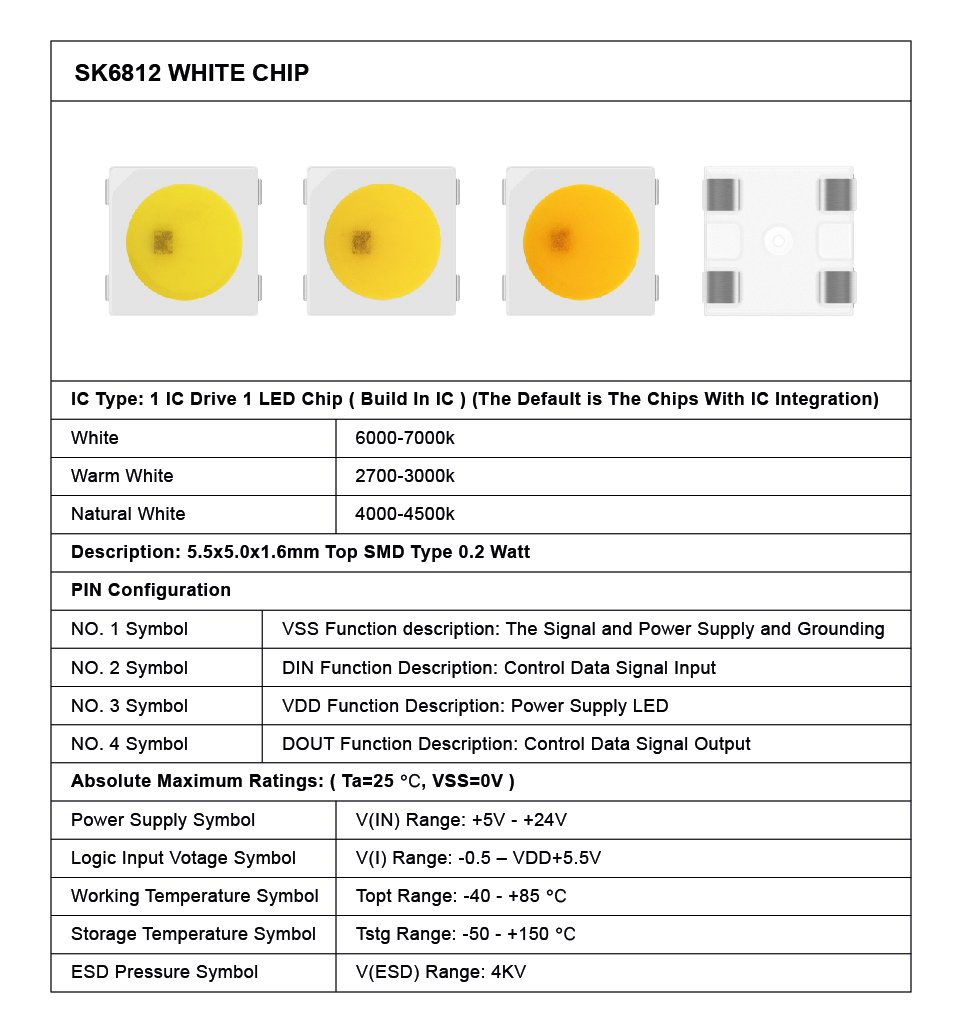 SK6812 WHITE CHIP

IC Type: 1 IC Drive 1 LED Chip ( Build In IC ) (The Default is The Chips With IC Integration)

| White | 6000-7000k |
|---|---|
| Warm White | 2700-3000k |
| Natural White | 4000-4500k |

Description: 5.5x5.0x1.6mm Top SMD Type 0.2 Watt

PIN Configuration

| NO. 1 Symbol | VSS Function description: The Signal and Power Supply and Grounding |
|---|---|
| NO. 2 Symbol | DIN Function Description: Control Data Signal Input |
| NO. 3 Symbol | VDD Function Description: Power Supply LED |
| NO. 4 Symbol | DOUT Function Description: Control Data Signal Output |

Absolute Maximum Ratings: ( Ta=25 °C, VSS=0V )

| Power Supply Symbol | V(IN) Range: +5V - +24V |
|---|---|
| Logic Input Votage Symbol | V(I) Range: -0.5 – VDD+5.5V |
| Working Temperature Symbol | Topt Range: -40 - +85 °C |
| Storage Temperature Symbol | Tstg Range: -50 - +150 °C |
| ESD Pressure Symbol | V(ESD) Range: 4KV |